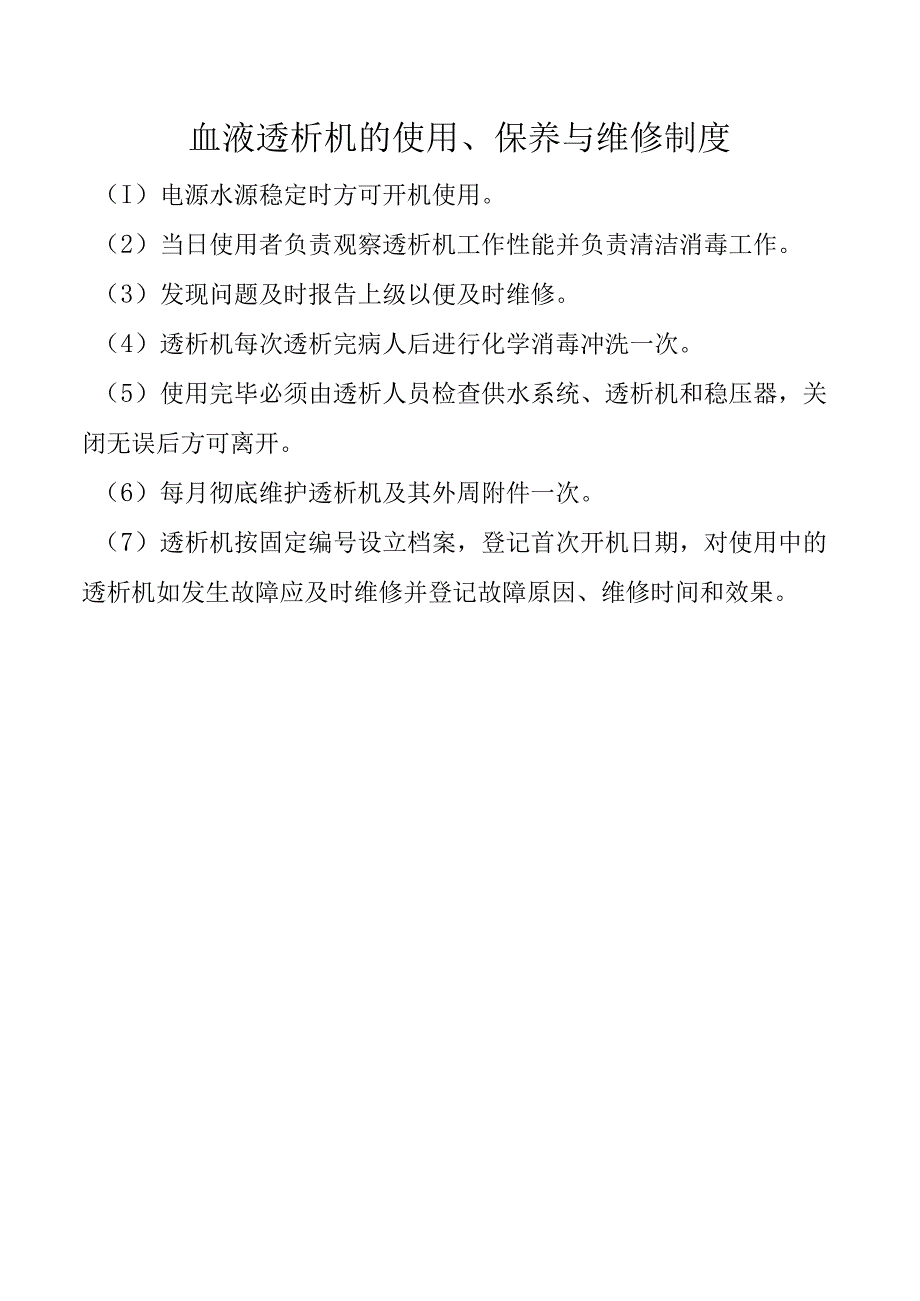 血液透析机的使用、保养与维修制度

（I）电源水源稳定时方可开机使用。

（2）当日使用者负责观察透析机工作性能并负责清洁消毒工作。

（3）发现问题及时报告上级以便及时维修。

（4）透析机每次透析完病人后进行化学消毒冲洗一次。

（5）使用完毕必须由透析人员检查供水系统、透析机和稳压器，关闭无误后方可离开。

（6）每月彻底维护透析机及其外周附件一次。

（7）透析机按固定编号设立档案，登记首次开机日期，对使用中的透析机如发生故障应及时维修并登记故障原因、维修时间和效果。